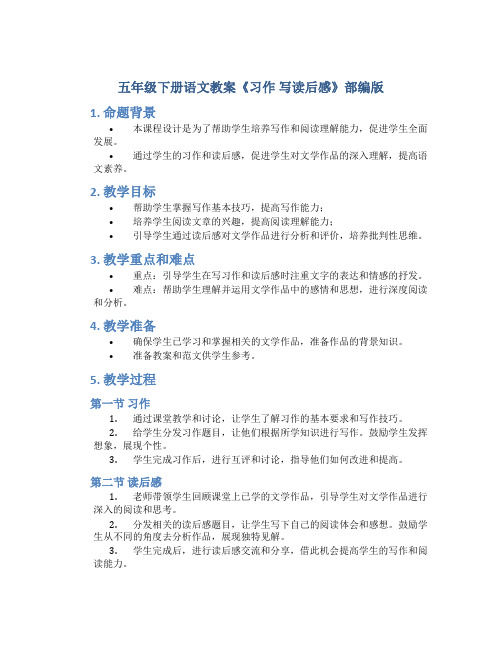 五年级下册语文教案《习作 写读后感》部编版

1. 命题背景

• 本课程设计是为了帮助学生培养写作和阅读理解能力，促进学生全面发展。

• 通过学生的习作和读后感，促进学生对文学作品的深入理解，提高语文素养。

2. 教学目标

• 帮助学生掌握写作基本技巧，提高写作能力；

• 培养学生阅读文章的兴趣，提高阅读理解能力；

• 引导学生通过读后感对文学作品进行分析和评价，培养批判性思维。

3. 教学重点和难点

• 重点：引导学生在写习作和读后感时注重文字的表达和情感的抒发。

• 难点：帮助学生理解并运用文学作品中的感情和思想，进行深度阅读和分析。

4. 教学准备

• 确保学生已学习和掌握相关的文学作品，准备作品的背景知识。

• 准备教案和范文供学生参考。

5. 教学过程

第一节 习作

1. 通过课堂教学和讨论，让学生了解习作的基本要求和写作技巧。

2. 给学生分发习作题目，让他们根据所学知识进行写作。鼓励学生发挥想象，展现个性。

3. 学生完成习作后，进行互评和讨论，指导他们如何改进和提高。

第二节 读后感

1. 老师带领学生回顾课堂上已学的文学作品，引导学生对文学作品进行深入的阅读和思考。

2. 分发相关的读后感题目，让学生写下自己的阅读体会和感想。鼓励学生从不同的角度去分析作品，展现独特见解。

3. 学生完成后，进行读后感交流和分享，借此机会提高学生的写作和阅读能力。